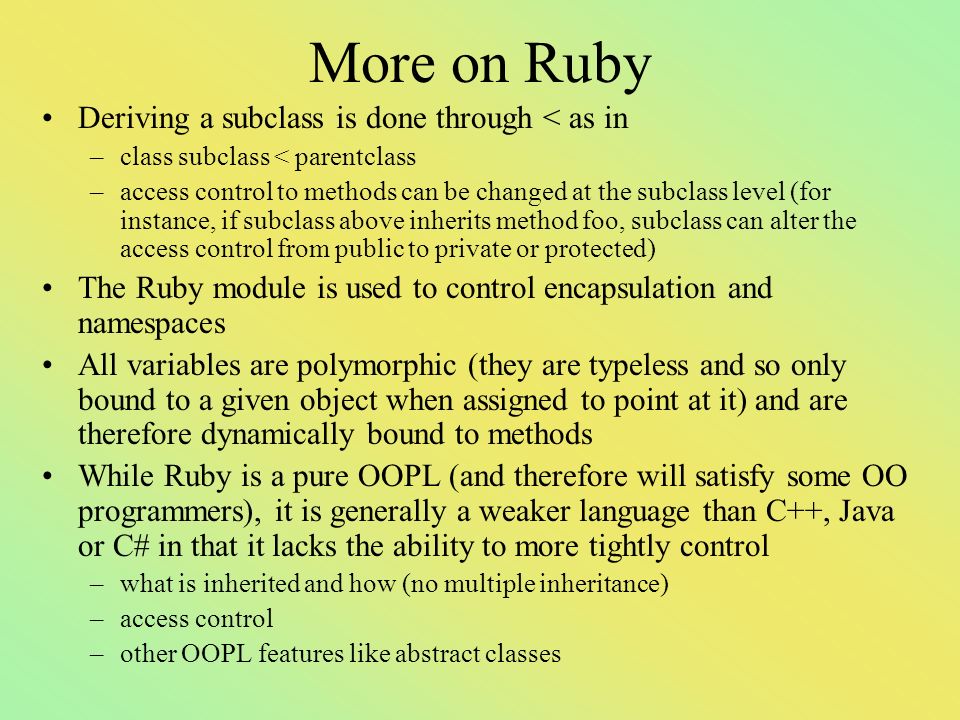 More on Ruby

• Deriving a subclass is done through < as in
– class subclass < parentclass
– access control to methods can be changed at the subclass level (for instance, if subclass above inherits method foo, subclass can alter the access control from public to private or protected)

• The Ruby module is used to control encapsulation and namespaces

• All variables are polymorphic (they are typeless and so only bound to a given object when assigned to point at it) and are therefore dynamically bound to methods

• While Ruby is a pure OOPL (and therefore will satisfy some OO programmers), it is generally a weaker language than C++, Java or C# in that it lacks the ability to more tightly control
– what is inherited and how (no multiple inheritance)
– access control
– other OOPL features like abstract classes